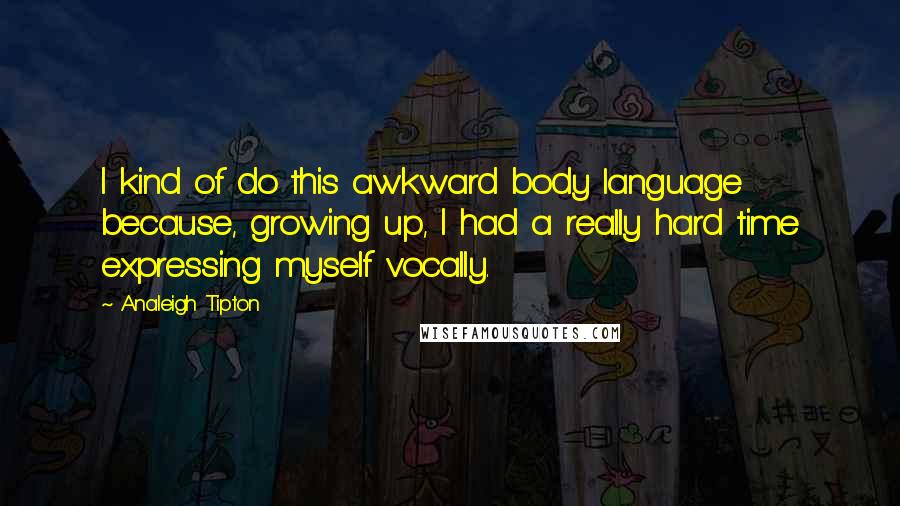 I kind of do this awkward body language because, growing up, I had a really hard time expressing myself vocally.

~ Analeigh Tipton

WISEFAMOUSQUOTES.COM